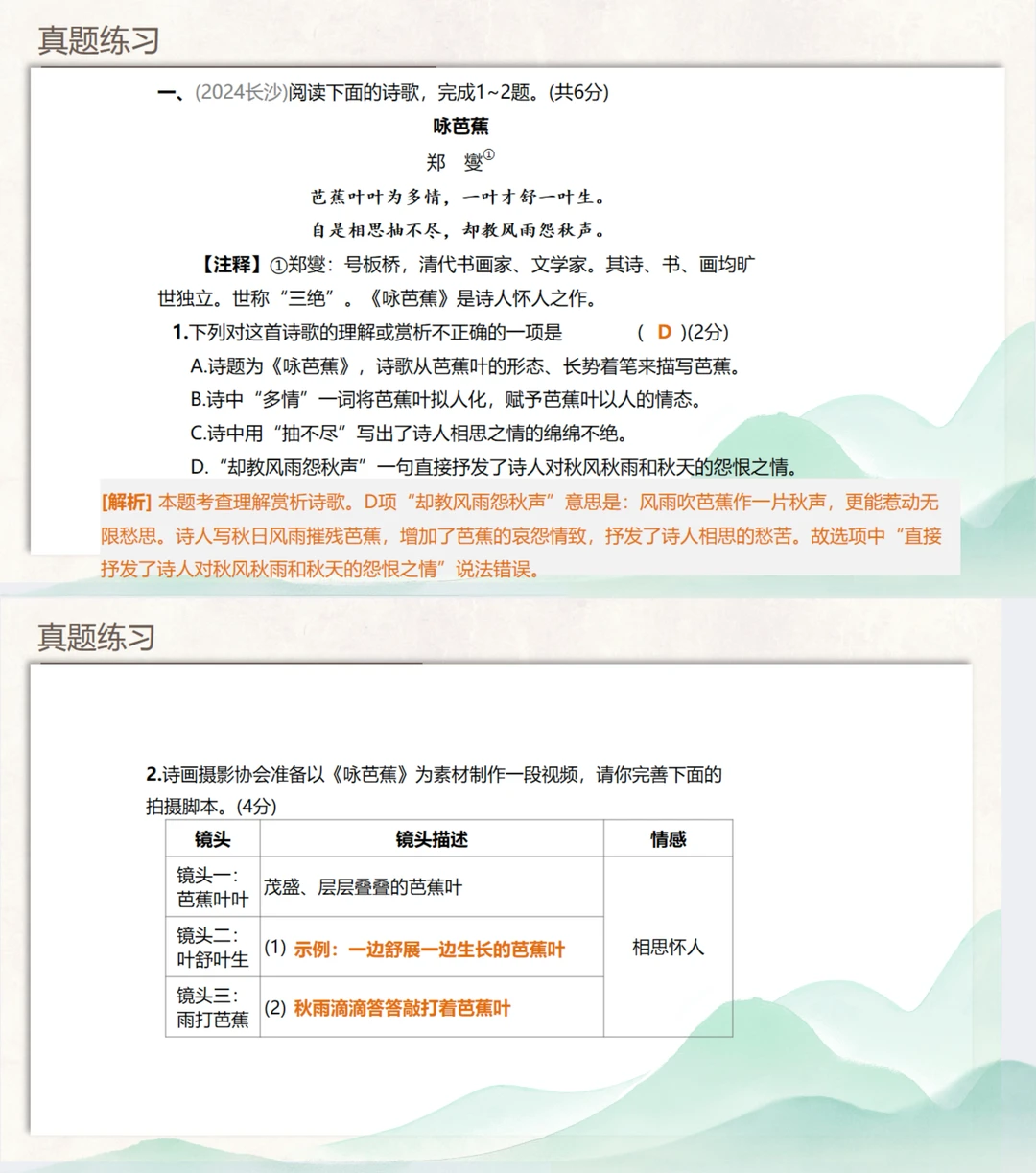 真题练习

一、(2024长沙)阅读下面的诗歌，完成1~2题。(共6分)

咏芭蕉

郑 燮①

芭蕉叶叶为多情，一叶才舒一叶生。
自是相思抽不尽，却教风雨怨秋声。

【注释】①郑燮：号板桥，清代书画家、文学家。其诗、书、画均旷世独立。世称“三绝”。《咏芭蕉》是诗人怀人之作。

1.下列对这首诗歌的理解或赏析不正确的一项是 ( D )(2分)

A.诗题为《咏芭蕉》，诗歌从芭蕉叶的形态、长势着笔来描写芭蕉。

B.诗中“多情”一词将芭蕉叶拟人化，赋予芭蕉叶以人的情态。

C.诗中用“抽不尽”写出了诗人相思之情的绵绵不绝。

D.“却教风雨怨秋声”一句直接抒发了诗人对秋风秋雨和秋天的怨恨之情。

[解析] 本题考查理解赏析诗歌。D项“却教风雨怨秋声”意思是：风雨吹芭蕉作一片秋声，更能惹动无限愁思。诗人写秋日风雨摧残芭蕉，增加了芭蕉的哀怨情致，抒发了诗人相思的愁苦。故选项中“直接抒发了诗人对秋风秋雨和秋天的怨恨之情”说法错误。

真题练习

2.诗画摄影协会准备以《咏芭蕉》为素材制作一段视频，请你完善下面的拍摄脚本。(4分)

| 镜头 | 镜头描述 | 情感 |
|---|---|---|
| 镜头一：芭蕉叶叶 | 茂盛、层层叠叠的芭蕉叶 | 相思怀人 |
| 镜头二：叶舒叶生 | (1) 示例：一边舒展一边生长的芭蕉叶 | |
| 镜头三：雨打芭蕉 | (2) 秋雨滴滴答答敲打着芭蕉叶 | |